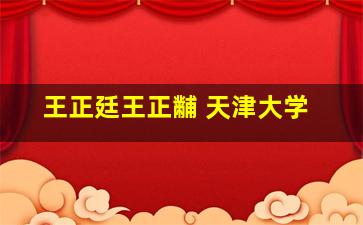 王正廷王正黼 天津大学